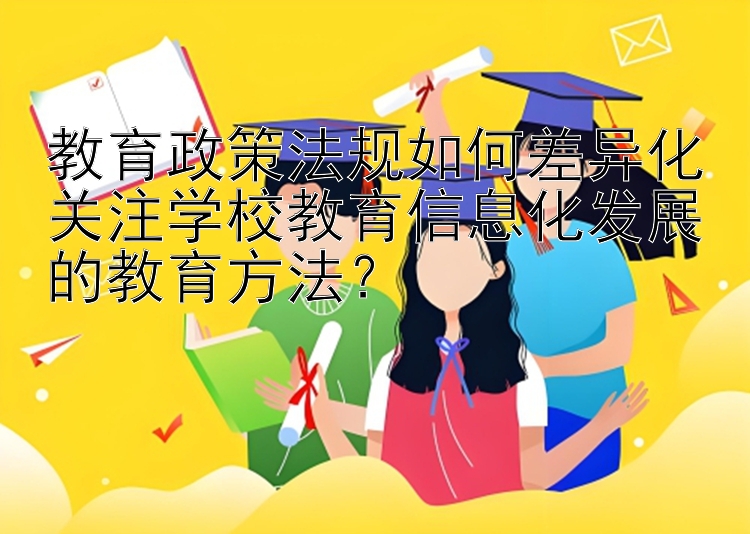 教育政策法规如何差异化关注学校教育信息化发展的教育方法？